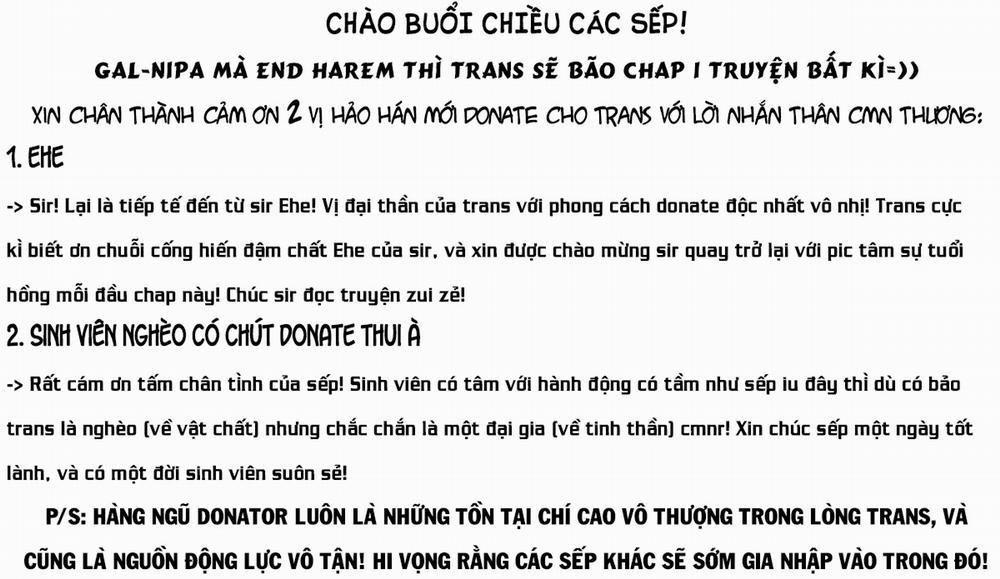 CHÀO BUỔI CHIỀU CÁC SẾP!

GAL-NIPA MÀ END HAREM THÌ TRANS SẼ BÃO CHAP 1 TRUYỆN BẤT KÌ=))

XIN CHÂN THÀNH CẢM ƠN 2 VỊ HẢO HÁN MỚI DONATE CHO TRANS VỚI LỜI NHẮN THÂN CMN THƯƠNG:

1. EHE

-> Sir! Lại là tiếp tế đến từ sir Ehe! Vị đại thần của trans với phong cách donate độc nhất vô nhị! Trans cực kì biết ơn chuỗi cống hiến đậm chất Ehe của sir, và xin được chào mừng sir quay trở lại với pic tâm sự tuổi hồng mỗi đầu chap này! Chúc sir đọc truyện zui zẻ!

2. SINH VIÊN NGHÈO CÓ CHÚT DONATE THUI À

-> Rất cám ơn tấm chân tình của sếp! Sinh viên có tâm với hành động có tầm như sếp iu đây thì dù có bảo trans là nghèo (về vật chất) nhưng chắc chắn là một đại gia (về tinh thần) cmnr! Xin chúc sếp một ngày tốt lành, và có một đời sinh viên suôn sẻ!

P/S: HÀNG NGŨ DONATOR LUÔN LÀ NHỮNG TỒN TẠI CHÍ CAO VÔ THƯỢNG TRONG LÒNG TRANS, VÀ CŨNG LÀ NGUỒN ĐỘNG LỰC VÔ TẬN! HI VỌNG RẰNG CÁC SẾP KHÁC SẼ SỚM GIA NHẬP VÀO TRONG ĐÓ!